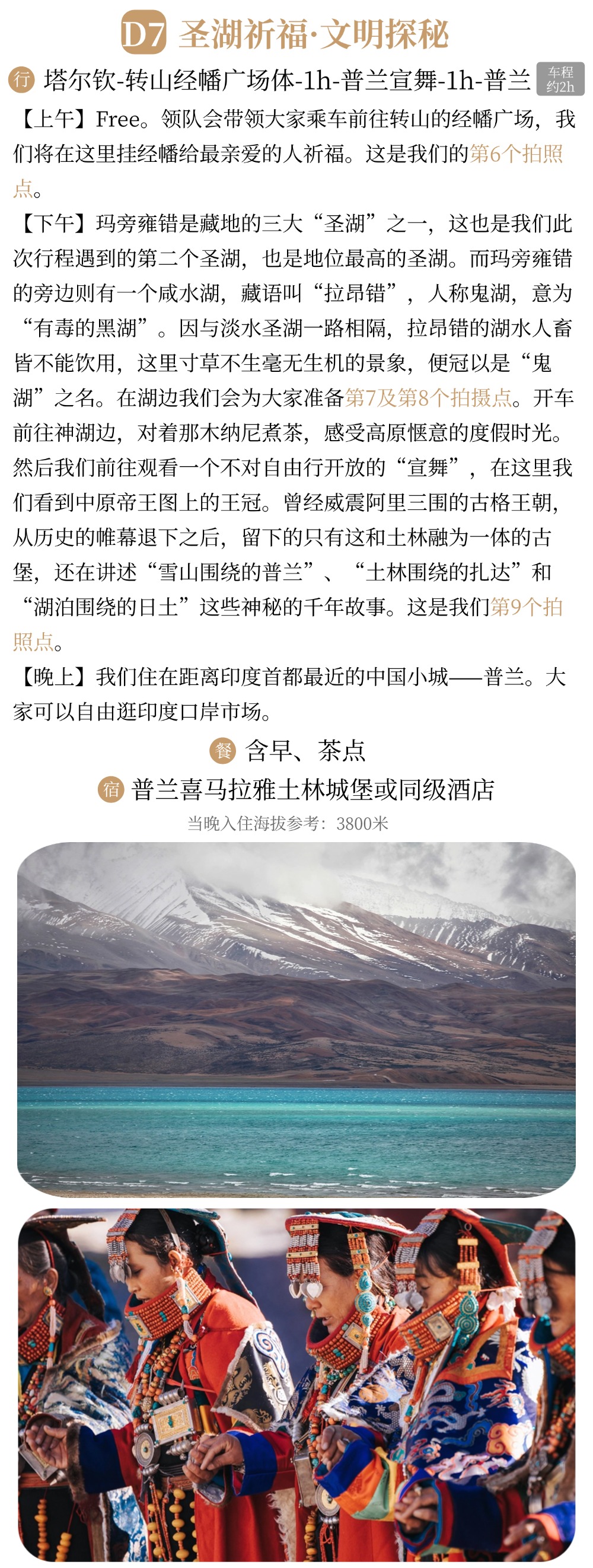 D7 圣湖祈福·文明探秘

行 塔尔钦-转山经幡广场体-1h-普兰宣舞-1h-普兰 车程约2h

【上午】Free。领队会带领大家乘车前往转山的经幡广场，我们将在这里挂经幡给最亲爱的人祈福。这是我们的第6个拍照点。

【下午】玛旁雍错是藏地的三大“圣湖”之一，这也是我们此次行程遇到的第二个圣湖，也是地位最高的圣湖。而玛旁雍错的旁边则有一个咸水湖，藏语叫“拉昂错”，人称鬼湖，意为“有毒的黑湖”。因与淡水圣湖一路相隔，拉昂错的湖水人畜皆不能饮用，这里寸草不生毫无生机的景象，便冠以是“鬼湖”之名。在湖边我们会为大家准备第7及第8个拍摄点。开车前往神湖边，对着那木纳尼煮茶，感受高原惬意的度假时光。然后我们前往观看一个不对自由行开放的“宣舞”，在这里我们看到中原帝王图上的王冠。曾经威震阿里三围的古格王朝，从历史的帷幕退下之后，留下的只有这和土林融为一体的古堡，还在讲述“雪山围绕的普兰”、“土林围绕的扎达”和“湖泊围绕的日土”这些神秘的千年故事。这是我们第9个拍照点。

【晚上】我们住在距离印度首都最近的中国小城——普兰。大家可以自由逛印度口岸市场。

餐 含早、茶点

宿 普兰喜马拉雅土林城堡或同级酒店

当晚入住海拔参考：3800米